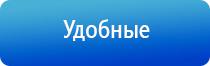 Удобные